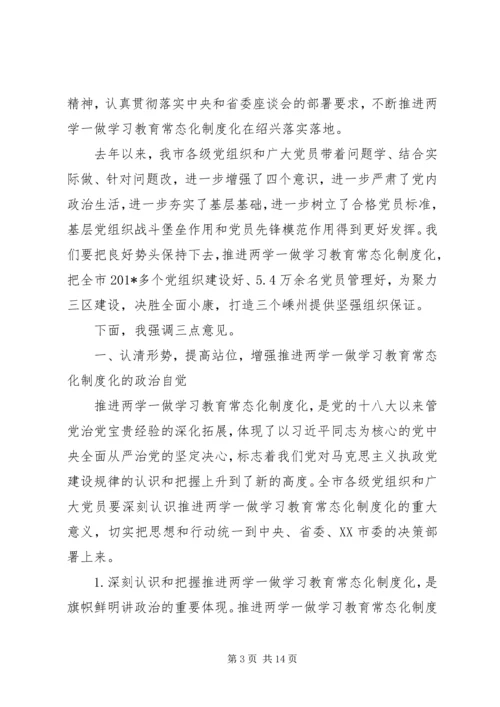 精神，认真贯彻落实中央和省委座谈会的部署要求，不断推进两学一做学习教育常态化制度化在绍兴落实落地。

去年以来，我市各级党组织和广大党员带着问题学、结合实际做、针对问题改，进一步增强了四个意识，进一步严肃了党内政治生活，进一步夯实了基层基础，进一步树立了合格党员标准，基层党组织战斗堡垒作用和党员先锋模范作用得到更好发挥。我们要把良好势头保持下去，推进两学一做学习教育常态化制度化，把全市201*多个党组织建设好、5.4万余名党员管理好，为聚力三区建设，决胜全面小康，打造三个嵊州提供坚强组织保证。

下面，我强调三点意见。

一、认清形势，提高站位，增强推进两学一做学习教育常态化制度化的政治自觉

推进两学一做学习教育常态化制度化，是党的十八大以来管党治党宝贵经验的深化拓展，体现了以习近平同志为核心的党中央全面从严治党的坚定决心，标志着我们党对马克思主义执政党建设规律的认识和把握上升到了新的高度。全市各级党组织和广大党员要深刻认识推进两学一做学习教育常态化制度化的重大意义，切实把思想和行动统一到中央、省委、XX市委的决策部署上来。

1.深刻认识和把握推进两学一做学习教育常态化制度化，是旗帜鲜明讲政治的重要体现。推进两学一做学习教育常态化制度

第3页 共14页